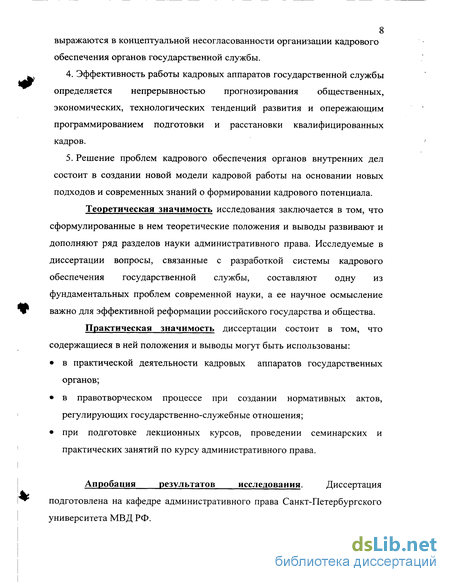 8

выражаются в концептуальной несогласованности организации кадрового обеспечения органов государственной службы.

4. Эффективность работы кадровых аппаратов государственной службы определяется непрерывностью прогнозирования общественных, экономических, технологических тенденций развития и опережающим программированием подготовки и расстановки квалифицированных кадров.

5. Решение проблем кадрового обеспечения органов внутренних дел состоит в создании новой модели кадровой работы на основании новых подходов и современных знаний о формировании кадрового потенциала.

Теоретическая значимость исследования заключается в том, что сформулированные в нем теоретические положения и выводы развивают и дополняют ряд разделов науки административного права. Исследуемые в диссертации вопросы, связанные с разработкой системы кадрового обеспечения государственной службы, составляют одну из фундаментальных проблем современной науки, а ее научное осмысление важно для эффективной реформации российского государства и общества.

Практическая значимость диссертации состоит в том, что содержащиеся в ней положения и выводы могут быть использованы:

• в практической деятельности кадровых аппаратов государственных органов;

• в правотворческом процессе при создании нормативных актов, регулирующих государственно-служебные отношения;

• при подготовке лекционных курсов, проведении семинарских и практических занятий по курсу административного права.

Апробация результатов исследования. Диссертация подготовлена на кафедре административного права Санкт-Петербургского университета МВД РФ.

dsLib.net
библиотека диссертаций